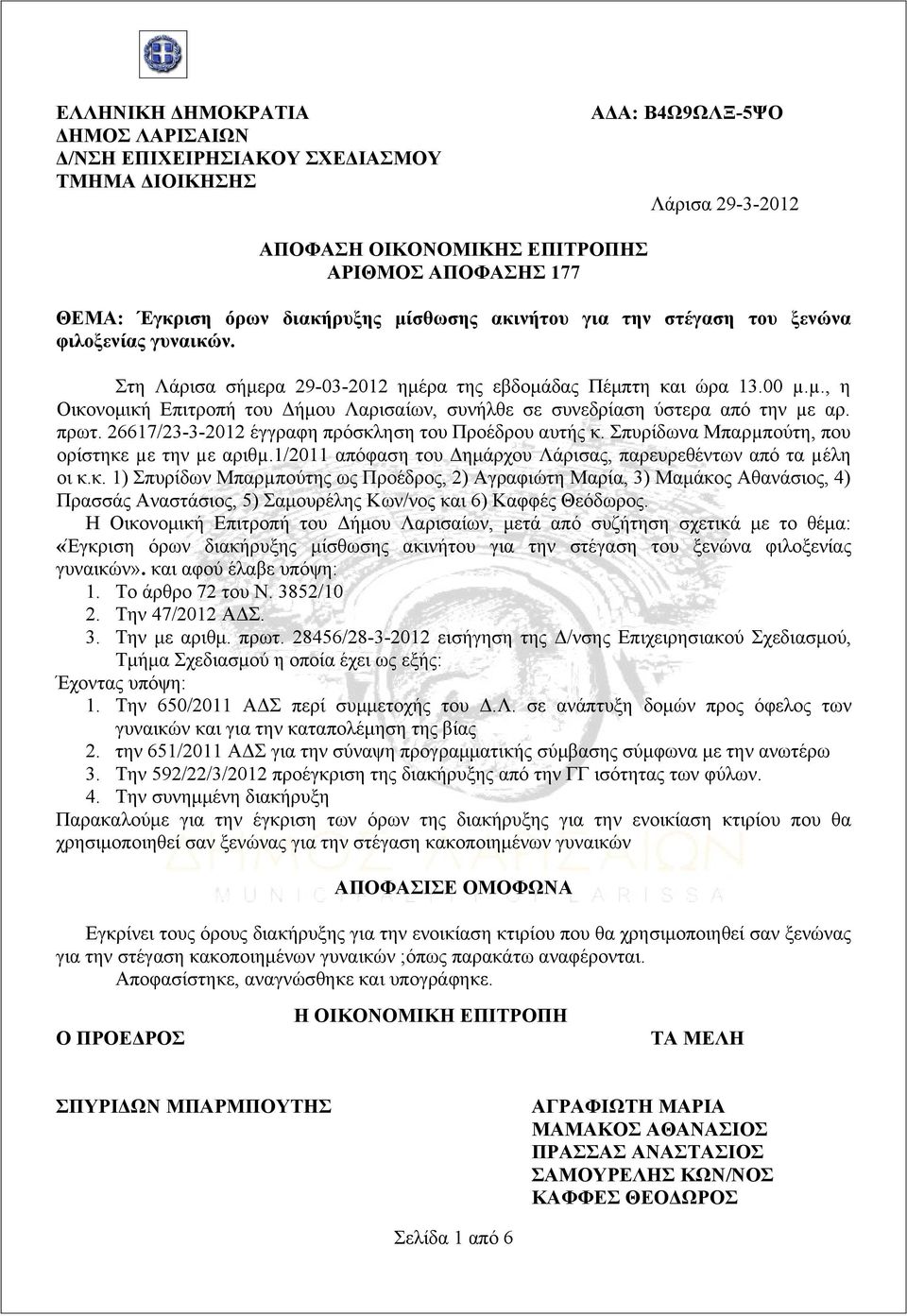 ΕΛΛΗΝΙΚΗ ΔΗΜΟΚΡΑΤΙΑ
ΔΗΜΟΣ ΛΑΡΙΣΑΙΩΝ
Δ/ΝΣΗ ΕΠΙΧΕΙΡΗΣΙΑΚΟΥ ΣΧΕΔΙΑΣΜΟΥ
ΤΜΗΜΑ ΔΙΟΙΚΗΣΗΣ

ΑΔΑ: Β4Ω9ΩΛΞ-5ΨΟ

Λάρισα 29-3-2012

ΑΠΟΦΑΣΗ ΟΙΚΟΝΟΜΙΚΗΣ ΕΠΙΤΡΟΠΗΣ
ΑΡΙΘΜΟΣ ΑΠΟΦΑΣΗΣ 177

ΘΕΜΑ: Έγκριση όρων διακήρυξης μίσθωσης ακινήτου για την στέγαση του ξενώνα φιλοξενίας γυναικών.

Στη Λάρισα σήμερα 29-03-2012 ημέρα της εβδομάδας Πέμπτη και ώρα 13.00 μ.μ., η Οικονομική Επιτροπή του Δήμου Λαρισαίων, συνήλθε σε συνεδρίαση ύστερα από την με αρ. πρωτ. 26617/23-3-2012 έγγραφη πρόσκληση του Προέδρου αυτής κ. Σπυρίδωνα Μπαρμπούτη, που ορίστηκε με την με αριθμ.1/2011 απόφαση του Δημάρχου Λάρισας, παρευρεθέντων από τα μέλη οι κ.κ. 1) Σπυρίδων Μπαρμπούτης ως Προέδρος, 2) Αγραφιώτη Μαρία, 3) Μαμάκος Αθανάσιος, 4) Πρασσάς Αναστάσιος, 5) Σαμουρέλης Κων/νος και 6) Καφφές Θεόδωρος.

Η Οικονομική Επιτροπή του Δήμου Λαρισαίων, μετά από συζήτηση σχετικά με το θέμα: «Έγκριση όρων διακήρυξης μίσθωσης ακινήτου για την στέγαση του ξενώνα φιλοξενίας γυναικών». και αφού έλαβε υπόψη:
1. Το άρθρο 72 του Ν. 3852/10
2. Την 47/2012 ΑΔΣ.
3. Την με αριθμ. πρωτ. 28456/28-3-2012 εισήγηση της Δ/νσης Επιχειρησιακού Σχεδιασμού, Τμήμα Σχεδιασμού η οποία έχει ως εξής:
Έχοντας υπόψη:
1. Την 650/2011 ΑΔΣ περί συμμετοχής του Δ.Λ. σε ανάπτυξη δομών προς όφελος των γυναικών και για την καταπολέμηση της βίας
2. την 651/2011 ΑΔΣ για την σύναψη προγραμματικής σύμβασης σύμφωνα με την ανωτέρω
3. Την 592/22/3/2012 προέγκριση της διακήρυξης από την ΓΓ ισότητας των φύλων.
4. Την συνημμένη διακήρυξη
Παρακαλούμε για την έγκριση των όρων της διακήρυξης για την ενοικίαση κτιρίου που θα χρησιμοποιηθεί σαν ξενώνας για την στέγαση κακοποιημένων γυναικών

ΑΠΟΦΑΣΙΣΕ ΟΜΟΦΩΝΑ

Εγκρίνει τους όρους διακήρυξης για την ενοικίαση κτιρίου που θα χρησιμοποιηθεί σαν ξενώνας για την στέγαση κακοποιημένων γυναικών ;όπως παρακάτω αναφέρονται.
Αποφασίστηκε, αναγνώσθηκε και υπογράφηκε.

Η ΟΙΚΟΝΟΜΙΚΗ ΕΠΙΤΡΟΠΗ
Ο ΠΡΟΕΔΡΟΣ

ΤΑ ΜΕΛΗ

ΣΠΥΡΙΔΩΝ ΜΠΑΡΜΠΟΥΤΗΣ

ΑΓΡΑΦΙΩΤΗ ΜΑΡΙΑ
ΜΑΜΑΚΟΣ ΑΘΑΝΑΣΙΟΣ
ΠΡΑΣΣΑΣ ΑΝΑΣΤΑΣΙΟΣ
ΣΑΜΟΥΡΕΛΗΣ ΚΩΝ/ΝΟΣ
ΚΑΦΦΕΣ ΘΕΟΔΩΡΟΣ

Σελίδα 1 από 6